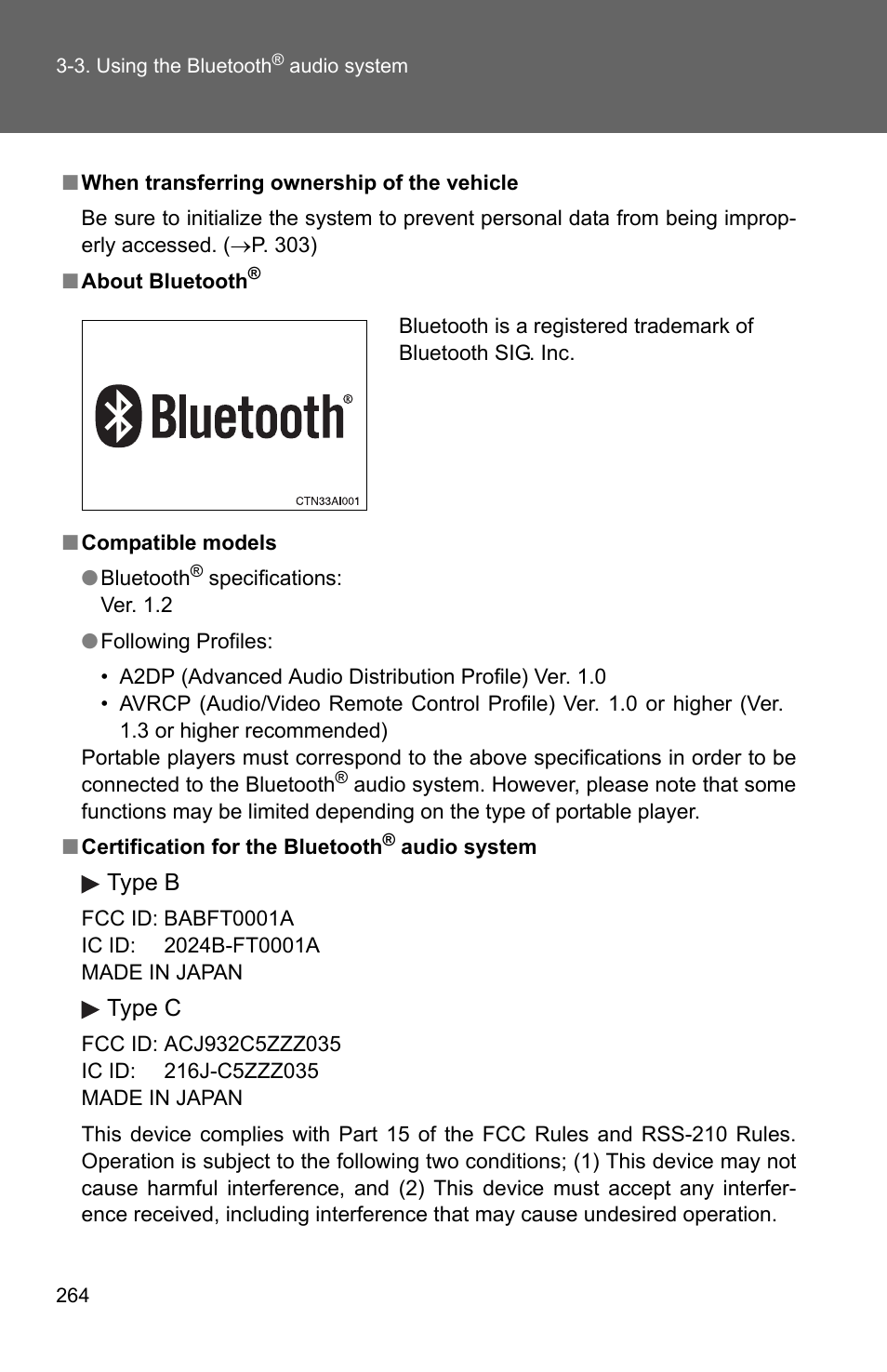 3-3. Using the Bluetooth® audio system

■ When transferring ownership of the vehicle

Be sure to initialize the system to prevent personal data from being improperly accessed. (→P. 303)

■ About Bluetooth®

Bluetooth®

CTN33AI001

Bluetooth is a registered trademark of Bluetooth SIG. Inc.

■ Compatible models

● Bluetooth® specifications:
Ver. 1.2

● Following Profiles:

• A2DP (Advanced Audio Distribution Profile) Ver. 1.0
• AVRCP (Audio/Video Remote Control Profile) Ver. 1.0 or higher (Ver. 1.3 or higher recommended)

Portable players must correspond to the above specifications in order to be connected to the Bluetooth® audio system. However, please note that some functions may be limited depending on the type of portable player.

■ Certification for the Bluetooth® audio system

▶ Type B

FCC ID: BABFT0001A
IC ID: 2024B-FT0001A
MADE IN JAPAN

▶ Type C

FCC ID: ACJ932C5ZZZ035
IC ID: 216J-C5ZZZ035
MADE IN JAPAN

This device complies with Part 15 of the FCC Rules and RSS-210 Rules. Operation is subject to the following two conditions; (1) This device may not cause harmful interference, and (2) This device must accept any interference received, including interference that may cause undesired operation.

264